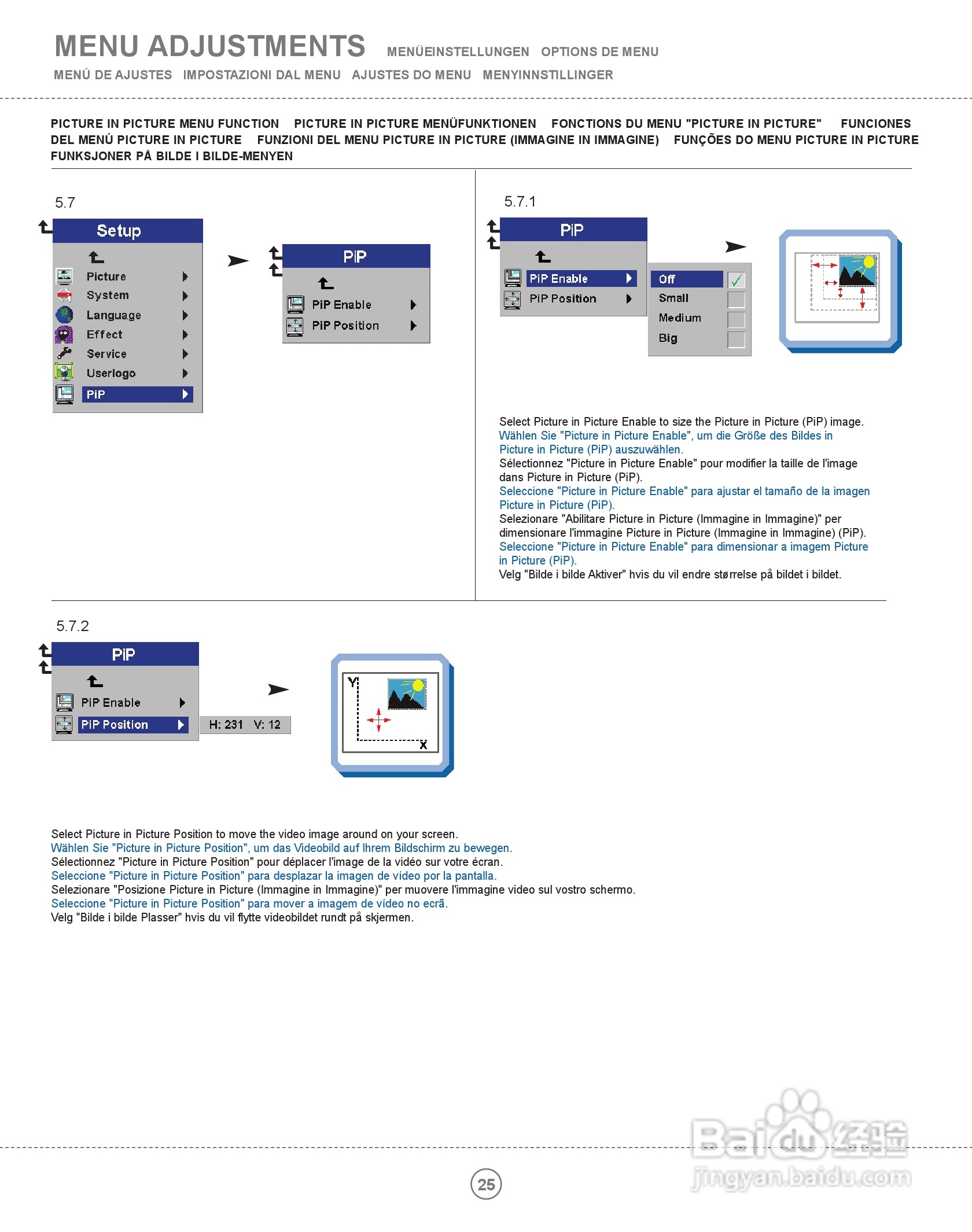 MENU ADJUSTMENTS MENÜEINSTELLUNGEN OPTIONS DE MENU
MENÚ DE AJUSTES IMPOSTAZIONI DAL MENU AJUSTES DO MENU MENYINNSTILLINGER

PICTURE IN PICTURE MENU FUNCTION PICTURE IN PICTURE MENÜFUNKTIONEN FONCTIONS DU MENU "PICTURE IN PICTURE" FUNCIONES DEL MENÚ PICTURE IN PICTURE FUNZIONI DEL MENU PICTURE IN PICTURE (IMMAGINE IN IMMAGINE) FUNÇÕES DO MENU PICTURE IN PICTURE FUNKSJONER PÅ BILDE I BILDE-MENYEN

5.7

Setup
Picture
System
Language
Effect
Service
Userlogo
PiP

PiP
PiP Enable
PiP Position

5.7.1

PiP
PiP Enable
PiP Position

Off
Small
Medium
Big

Select Picture in Picture Enable to size the Picture in Picture (PiP) image.
Wählen Sie "Picture in Picture Enable", um die Größe des Bildes in Picture in Picture (PiP) auszuwählen.
Sélectionnez "Picture in Picture Enable" pour modifier la taille de l'image dans Picture in Picture (PiP).
Seleccione "Picture in Picture Enable" para ajustar el tamaño de la imagen Picture in Picture (PiP).
Selezionare "Abilitare Picture in Picture (Immagine in Immagine)" per dimensionare l'immagine Picture in Picture (Immagine in Immagine) (PiP).
Seleccione "Picture in Picture Enable" para dimensionar a imagem Picture in Picture (PiP).
Velg "Bilde i bilde Aktiver" hvis du vil endre størrelse på bildet i bildet.

5.7.2

PiP
PiP Enable
PiP Position
H: 231 V: 12

Y
X

Select Picture in Picture Position to move the video image around on your screen.
Wählen Sie "Picture in Picture Position", um das Videobild auf Ihrem Bildschirm zu bewegen.
Sélectionnez "Picture in Picture Position" pour déplacer l'image de la vidéo sur votre écran.
Seleccione "Picture in Picture Position" para desplazar la imagen de vídeo por la pantalla.
Selezionare "Posizione Picture in Picture (Immagine in Immagine)" per muovere l'immagine video sul vostro schermo.
Seleccione "Picture in Picture Position" para mover a imagem de vídeo no ecrã.
Velg "Bilde i bilde Plasser" hvis du vil flytte videobildet rundt på skjermen.

25

Baidu经验
jingyan.baidu.com